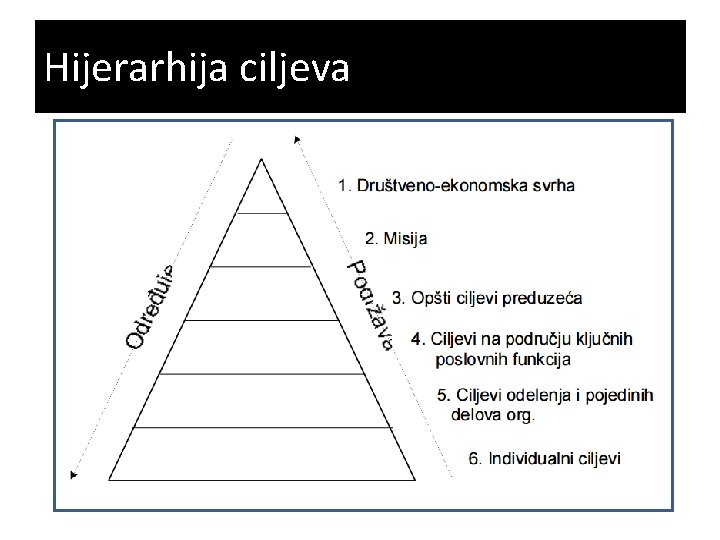 Hijerarhija ciljeva

Određuje

Podržava

1. Društveno-ekonomska svrha

2. Misija

3. Opšti ciljevi preduzeća

4. Ciljevi na području ključnih poslovnih funkcija

5. Ciljevi odelenja i pojedinih delova org.

6. Individualni ciljevi